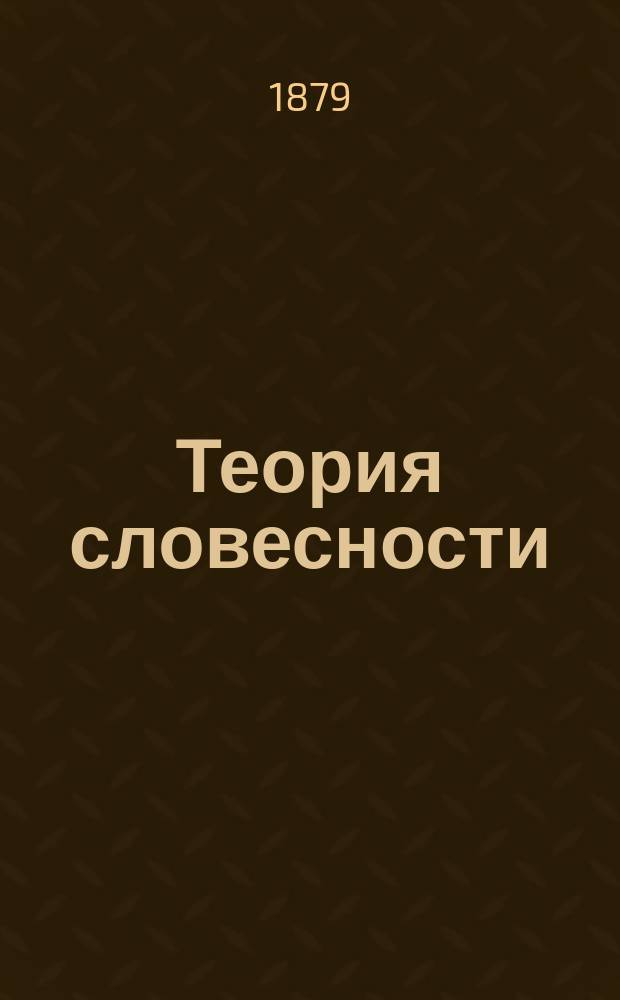 1879

Теория словесности